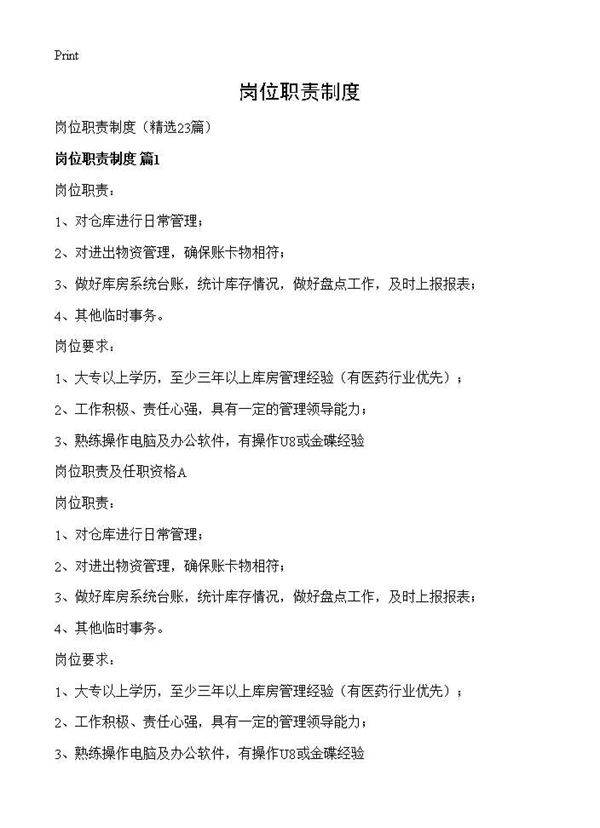 Print

岗位职责制度

岗位职责制度（精选23篇）

岗位职责制度 篇1

岗位职责：

1、对仓库进行日常管理；

2、对进出物资管理，确保账卡物相符；

3、做好库房系统台账，统计库存情况，做好盘点工作，及时上报报表；

4、其他临时事务。

岗位要求：

1、大专以上学历，至少三年以上库房管理经验（有医药行业优先）；

2、工作积极、责任心强，具有一定的管理领导能力；

3、熟练操作电脑及办公软件，有操作U8或金碟经验

岗位职责及任职资格A

岗位职责：

1、对仓库进行日常管理；

2、对进出物资管理，确保账卡物相符；

3、做好库房系统台账，统计库存情况，做好盘点工作，及时上报报表；

4、其他临时事务。

岗位要求：

1、大专以上学历，至少三年以上库房管理经验（有医药行业优先）；

2、工作积极、责任心强，具有一定的管理领导能力；

3、熟练操作电脑及办公软件，有操作U8或金碟经验